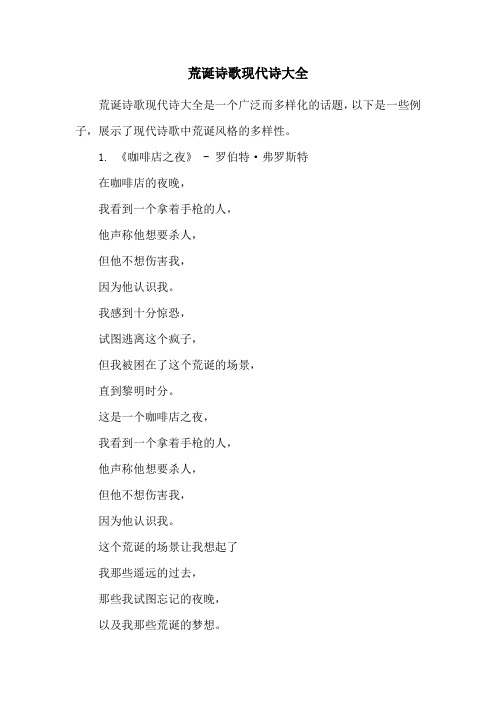 荒诞诗歌现代诗大全

荒诞诗歌现代诗大全是一个广泛而多样化的话题，以下是一些例子，展示了现代诗歌中荒诞风格的多样性。

1. 《咖啡店之夜》 - 罗伯特·弗罗斯特

在咖啡店的夜晚，

我看到一个拿着手枪的人，

他声称他想要杀人，

但他不想伤害我，

因为他认识我。

我感到十分惊恐，

试图逃离这个疯子，

但我被困在了这个荒诞的场景，

直到黎明时分。

这是一个咖啡店之夜，

我看到一个拿着手枪的人，

他声称他想要杀人，

但他不想伤害我，

因为他认识我。

这个荒诞的场景让我想起了

我那些遥远的过去，

那些我试图忘记的夜晚，

以及我那些荒诞的梦想。